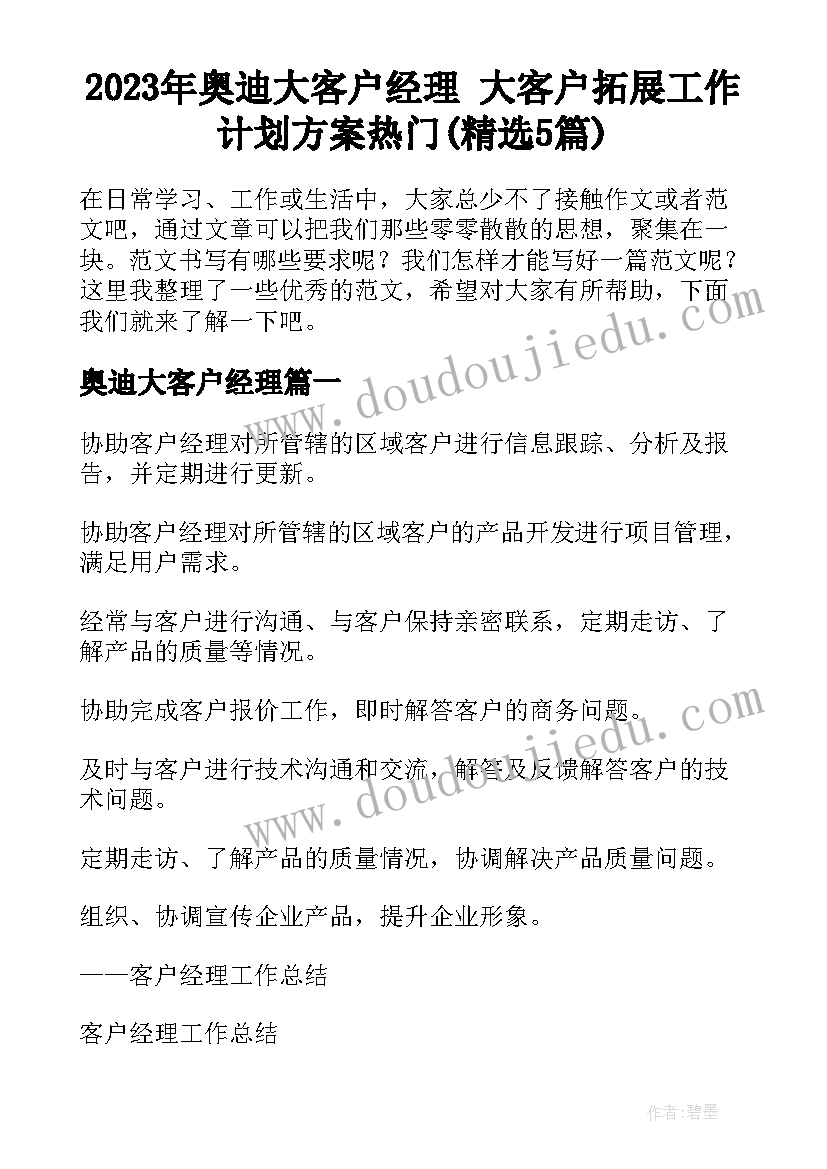 2023年奥迪大客户经理 大客户拓展工作计划方案热门(精选5篇)

在日常学习、工作或生活中，大家总少不了接触作文或者范文吧，通过文章可以把我们那些零零散散的思想，聚集在一块。范文书写有哪些要求呢？我们怎样才能写好一篇范文呢？这里我整理了一些优秀的范文，希望对大家有所帮助，下面我们就来了解一下吧。

www.doudoujiedu.com

奥迪大客户经理篇一

协助客户经理对所管辖的区域客户进行信息跟踪、分析及报告，并定期进行更新。

协助客户经理对所管辖的区域客户的产品开发进行项目管理，满足用户需求。

经常与客户进行沟通、与客户保持亲密联系，定期走访、了解产品的质量等情况。

协助完成客户报价工作，即时解答客户的商务问题。

www.doudoujiedu.com

及时与客户进行技术沟通和交流，解答及反馈解答客户的技术问题。

定期走访、了解产品的质量情况，协调解决产品质量问题。

组织、协调宣传企业产品，提升企业形象。

——客户经理工作总结

客户经理工作总结

作者:碧墨